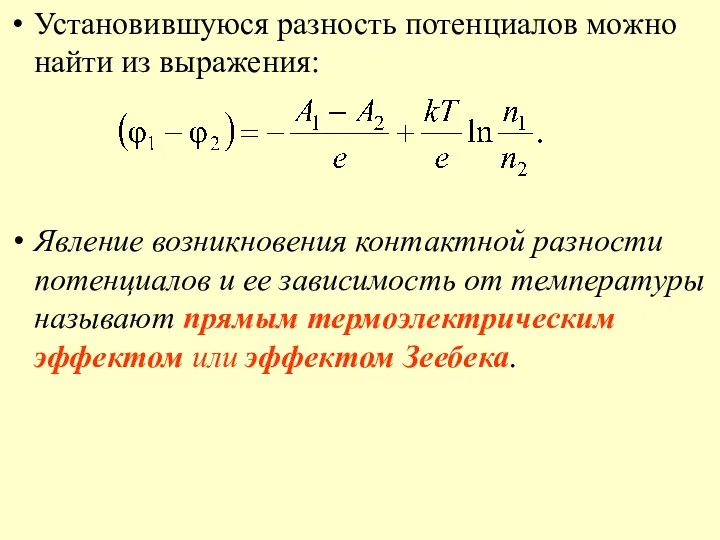 • Установившуюся разность потенциалов можно найти из выражения:

$(\varphi_1 - \varphi_2) = -\frac{A_1 - A_2}{e} + \frac{kT}{e}\ln\frac{n_1}{n_2}.$

• Явление возникновения контактной разности потенциалов и ее зависимость от температуры называют прямым термоэлектрическим эффектом или эффектом Зеебека.